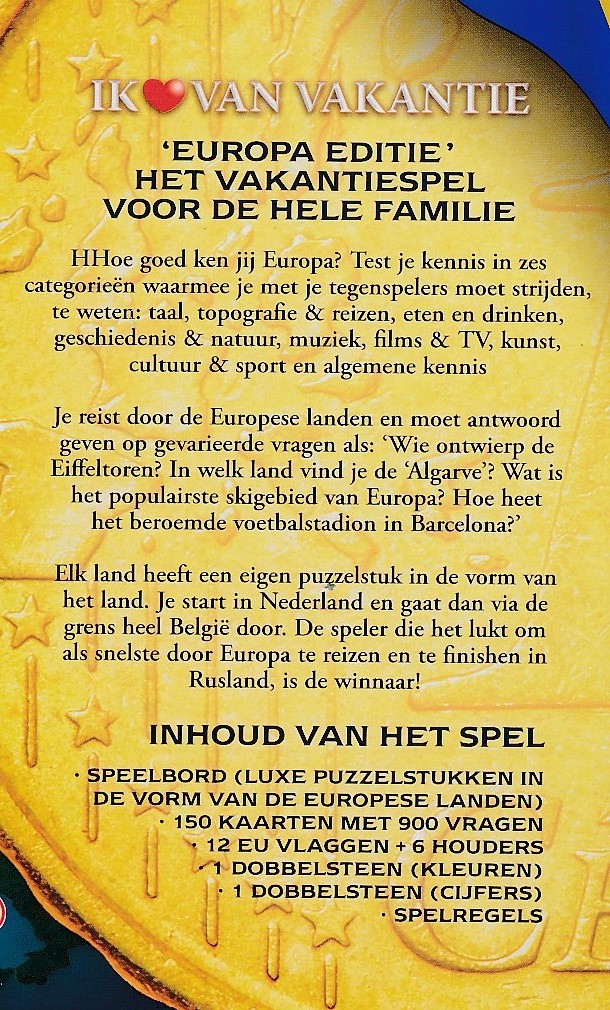 IK ♥ VAN VAKANTIE

'EUROPA EDITIE'
HET VAKANTIESPEL
VOOR DE HELE FAMILIE

HHoe goed ken jij Europa? Test je kennis in zes categorieën waarmee je met je tegenspelers moet strijden, te weten: taal, topografie & reizen, eten en drinken, geschiedenis & natuur, muziek, films & TV, kunst, cultuur & sport en algemene kennis

Je reist door de Europese landen en moet antwoord geven op gevarieerde vragen als: 'Wie ontwierp de Eiffeltoren? In welk land vind je de 'Algarve'? Wat is het populairste skigebied van Europa? Hoe heet het beroemde voetbalstadion in Barcelona?'

Elk land heeft een eigen puzzelstuk in de vorm van het land. Je start in Nederland en gaat dan via de grens heel België door. De speler die het lukt om als snelste door Europa te reizen en te finishen in Rusland, is de winnaar!

INHOUD VAN HET SPEL

· SPEELBORD (LUXE PUZZELSTUKKEN IN DE VORM VAN DE EUROPESE LANDEN)
· 150 KAARTEN MET 900 VRAGEN
· 12 EU VLAGGEN + 6 HOUDERS
· 1 DOBBELSTEEN (KLEUREN)
· 1 DOBBELSTEEN (CIJFERS)
· SPELREGELS